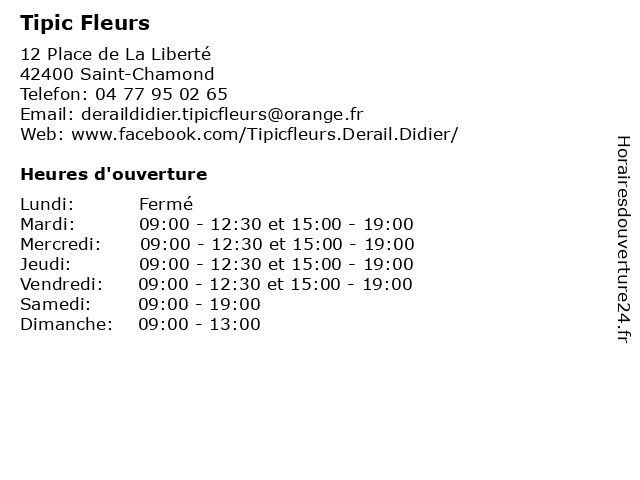 Tipic Fleurs

12 Place de La Liberté
42400 Saint-Chamond
Telefon: 04 77 95 02 65
Email: deraildidier.tipicfleurs@orange.fr
Web: www.facebook.com/Tipicfleurs.Derail.Didier/

Heures d'ouverture

| | |
|---|---|
| Lundi: | Fermé |
| Mardi: | 09:00 - 12:30 et 15:00 - 19:00 |
| Mercredi: | 09:00 - 12:30 et 15:00 - 19:00 |
| Jeudi: | 09:00 - 12:30 et 15:00 - 19:00 |
| Vendredi: | 09:00 - 12:30 et 15:00 - 19:00 |
| Samedi: | 09:00 - 19:00 |
| Dimanche: | 09:00 - 13:00 |

Horairesdouverture24.fr